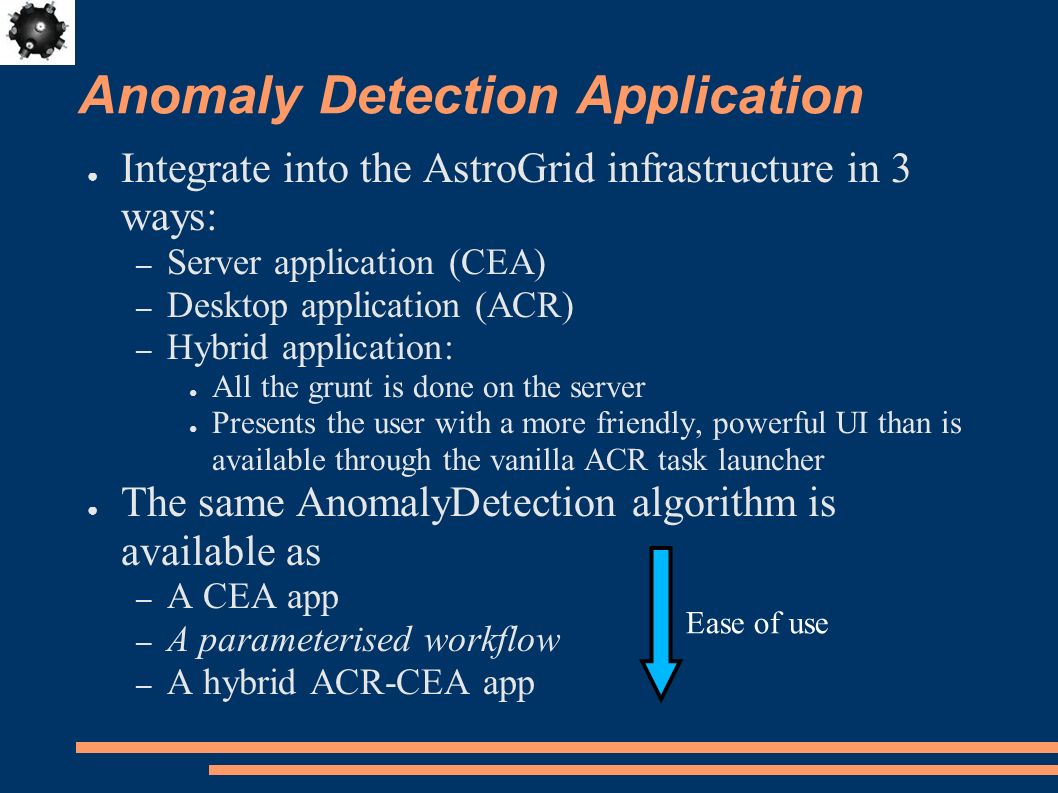 Anomaly Detection Application

● Integrate into the AstroGrid infrastructure in 3 ways:
– Server application (CEA)
– Desktop application (ACR)
– Hybrid application:
● All the grunt is done on the server
● Presents the user with a more friendly, powerful UI than is available through the vanilla ACR task launcher

● The same AnomalyDetection algorithm is available as
– A CEA app
– A parameterised workflow
– A hybrid ACR-CEA app

Ease of use